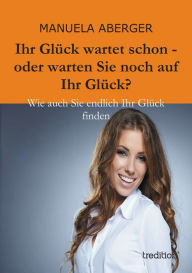 MANUELA ABERGER

Ihr Glück wartet schon - oder warten Sie noch auf Ihr Glück?

Wie auch Sie endlich Ihr Glück finden

tredition